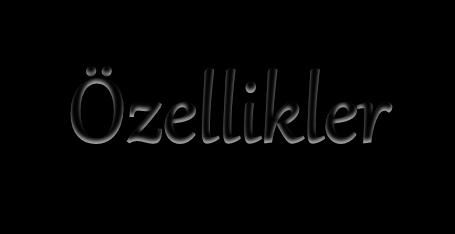 Özellikler